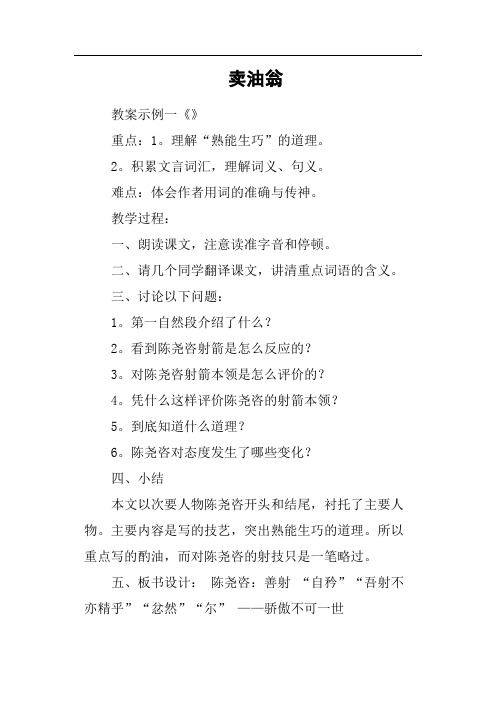 卖油翁

教案示例一《》

重点：1。理解“熟能生巧”的道理。

2。积累文言词汇，理解词义、句义。

难点：体会作者用词的准确与传神。

教学过程：

一、朗读课文，注意读准字音和停顿。

二、请几个同学翻译课文，讲清重点词语的含义。

三、讨论以下问题：

1。第一自然段介绍了什么？

2。看到陈尧咨射箭是怎么反应的？

3。对陈尧咨射箭本领是怎么评价的？

4。凭什么这样评价陈尧咨的射箭本领？

5。到底知道什么道理？

6。陈尧咨对态度发生了哪些变化？

四、小结

本文以次要人物陈尧咨开头和结尾，衬托了主要人物。主要内容是写的技艺，突出熟能生巧的道理。所以重点写的酌油，而对陈尧咨的射技只是一笔略过。

五、板书设计： 陈尧咨：善射 “自矜”“吾射不亦精乎”“忿然”“尔” ——骄傲不可一世